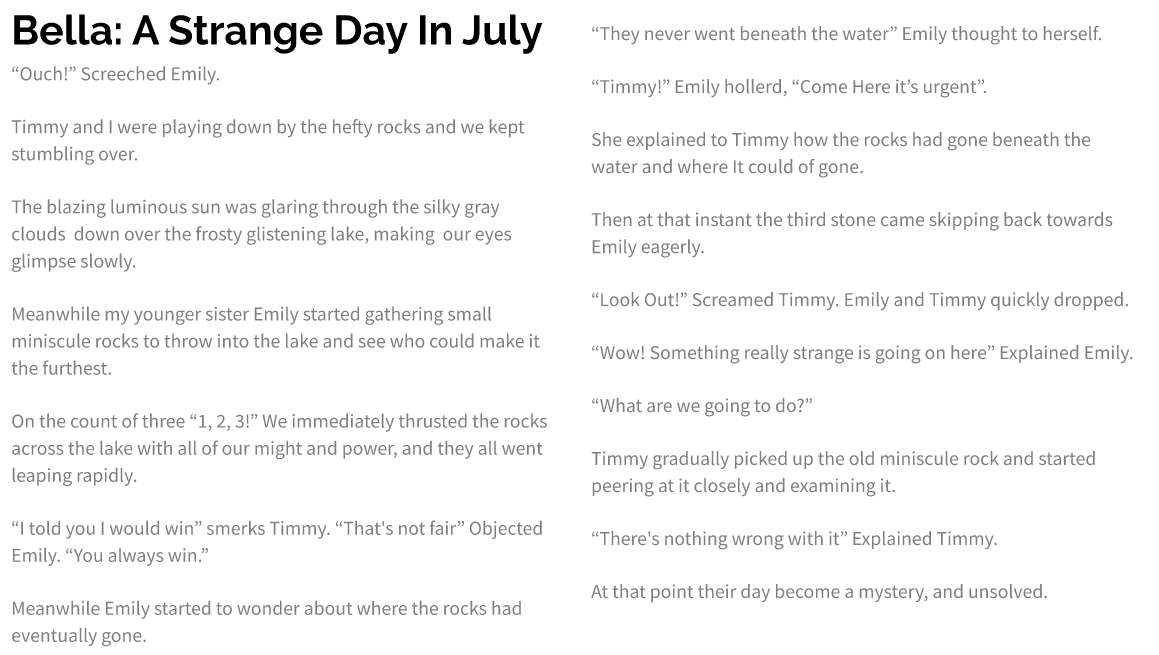 Bella: A Strange Day In July

“Ouch!” Screeched Emily.

Timmy and I were playing down by the hefty rocks and we kept stumbling over.

The blazing luminous sun was glaring through the silky gray clouds down over the frosty glistening lake, making our eyes glimpse slowly.

Meanwhile my younger sister Emily started gathering small miniscule rocks to throw into the lake and see who could make it the furthest.

On the count of three “1, 2, 3!” We immediately thrusted the rocks across the lake with all of our might and power, and they all went leaping rapidly.

“I told you I would win” smerks Timmy. “That's not fair” Objected Emily. “You always win.”

Meanwhile Emily started to wonder about where the rocks had eventually gone.

“They never went beneath the water” Emily thought to herself.

“Timmy!” Emily hollerd, “Come Here it’s urgent”.

She explained to Timmy how the rocks had gone beneath the water and where It could of gone.

Then at that instant the third stone came skipping back towards Emily eagerly.

“Look Out!” Screamed Timmy. Emily and Timmy quickly dropped.

“Wow! Something really strange is going on here” Explained Emily.

“What are we going to do?”

Timmy gradually picked up the old miniscule rock and started peering at it closely and examining it.

“There's nothing wrong with it” Explained Timmy.

At that point their day become a mystery, and unsolved.